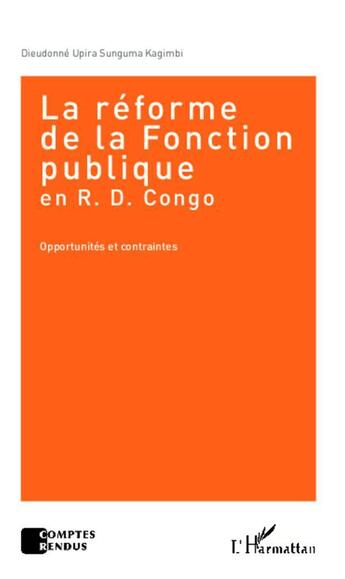 Dieudonné Upira Sunguma Kagimbi

La réforme de la Fonction publique en R. D. Congo

Opportunités et contraintes

COMPTES RENDUS

L'Harmattan